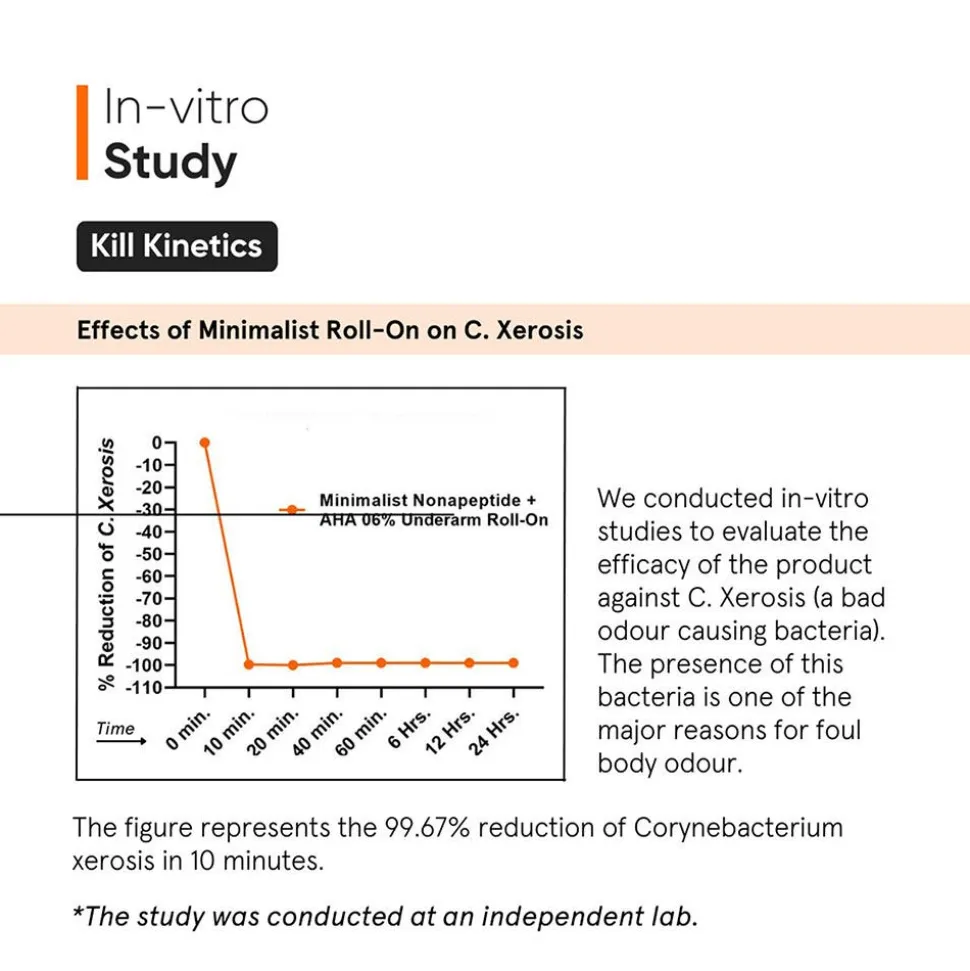 In-vitro
Study

Kill Kinetics

Effects of Minimalist Roll-On on C. Xerosis

% Reduction of C. Xerosis

0
-10
-20
-30
-40
-50
-60
-70
-80
-90
-100
-110

Minimalist Nonapeptide + AHA 06% Underarm Roll-On

Time

0 min. 10 min. 20 min. 40 min. 60 min. 6 Hrs. 12 Hrs. 24 Hrs.

We conducted in-vitro studies to evaluate the efficacy of the product against C. Xerosis (a bad odour causing bacteria). The presence of this bacteria is one of the major reasons for foul body odour.

The figure represents the 99.67% reduction of Corynebacterium xerosis in 10 minutes.

*The study was conducted at an independent lab.